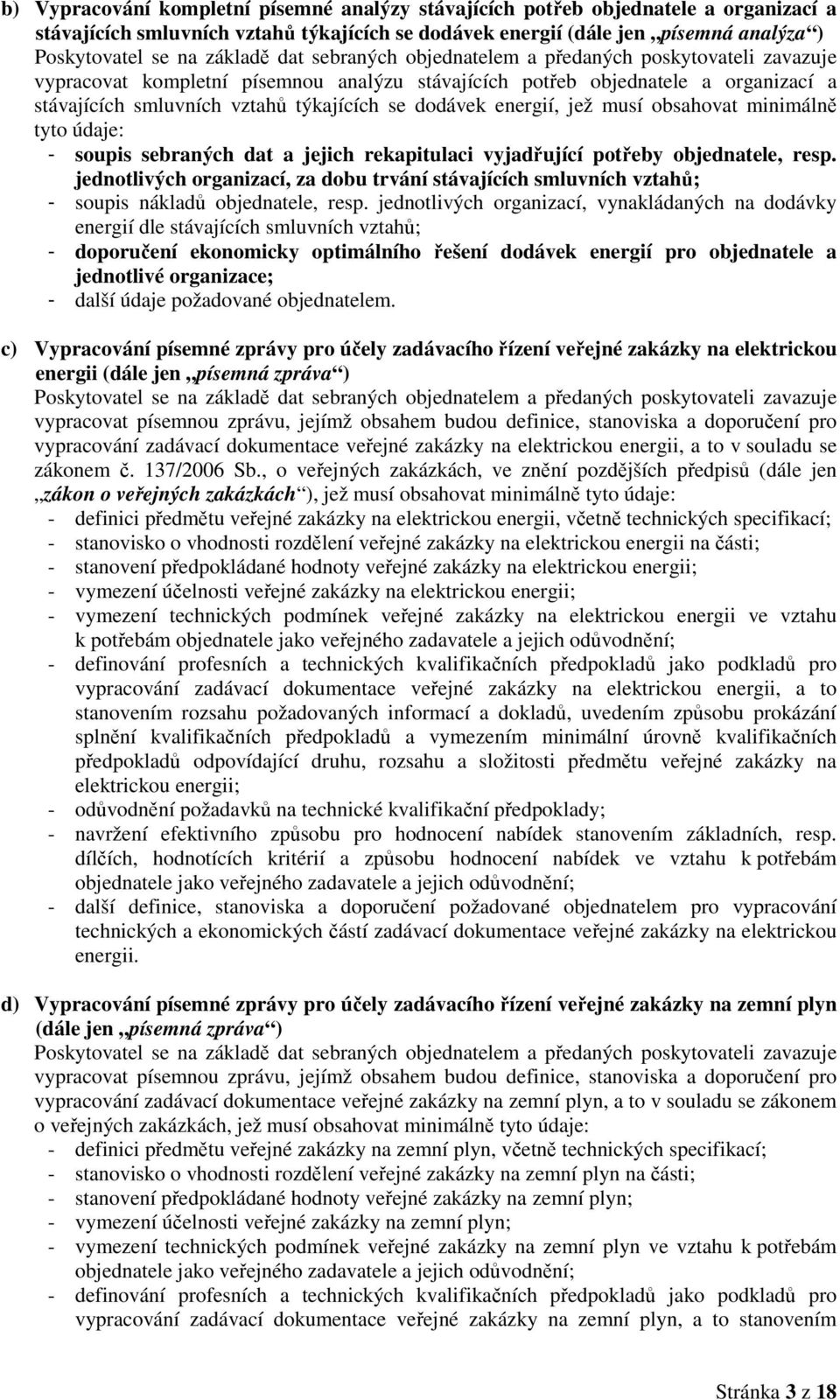 b) Vypracování kompletní písemné analýzy stávajících potřeb objednatele a organizací a stávajících smluvních vztahů týkajících se dodávek energií (dále jen „písemná analýza“)
Poskytovatel se na základě dat sebraných objednatelem a předaných poskytovateli zavazuje vypracovat kompletní písemnou analýzu stávajících potřeb objednatele a organizací a stávajících smluvních vztahů týkajících se dodávek energií, jež musí obsahovat minimálně tyto údaje:
- soupis sebraných dat a jejich rekapitulaci vyjadřující potřeby objednatele, resp. jednotlivých organizací, za dobu trvání stávajících smluvních vztahů;
- soupis nákladů objednatele, resp. jednotlivých organizací, vynakládaných na dodávky energií dle stávajících smluvních vztahů;
- doporučení ekonomicky optimálního řešení dodávek energií pro objednatele a jednotlivé organizace;
- další údaje požadované objednatelem.

c) Vypracování písemné zprávy pro účely zadávacího řízení veřejné zakázky na elektrickou energii (dále jen „písemná zpráva“)
Poskytovatel se na základě dat sebraných objednatelem a předaných poskytovateli zavazuje vypracovat písemnou zprávu, jejímž obsahem budou definice, stanoviska a doporučení pro vypracování zadávací dokumentace veřejné zakázky na elektrickou energii, a to v souladu se zákonem č. 137/2006 Sb., o veřejných zakázkách, ve znění pozdějších předpisů (dále jen „zákon o veřejných zakázkách“), jež musí obsahovat minimálně tyto údaje:
- definici předmětu veřejné zakázky na elektrickou energii, včetně technických specifikací;
- stanovisko o vhodnosti rozdělení veřejné zakázky na elektrickou energii na části;
- stanovení předpokládané hodnoty veřejné zakázky na elektrickou energii;
- vymezení účelnosti veřejné zakázky na elektrickou energii;
- vymezení technických podmínek veřejné zakázky na elektrickou energii ve vztahu k potřebám objednatele jako veřejného zadavatele a jejich odůvodnění;
- definování profesních a technických kvalifikačních předpokladů jako podkladů pro vypracování zadávací dokumentace veřejné zakázky na elektrickou energii, a to stanovením rozsahu požadovaných informací a dokladů, uvedením způsobu prokázání splnění kvalifikačních předpokladů a vymezením minimální úrovně kvalifikačních předpokladů odpovídající druhu, rozsahu a složitosti předmětu veřejné zakázky na elektrickou energii;
- odůvodnění požadavků na technické kvalifikační předpoklady;
- navržení efektivního způsobu pro hodnocení nabídek stanovením základních, resp. dílčích, hodnotících kritérií a způsobu hodnocení nabídek ve vztahu k potřebám objednatele jako veřejného zadavatele a jejich odůvodnění;
- další definice, stanoviska a doporučení požadované objednatelem pro vypracování technických a ekonomických částí zadávací dokumentace veřejné zakázky na elektrickou energii.

d) Vypracování písemné zprávy pro účely zadávacího řízení veřejné zakázky na zemní plyn (dále jen „písemná zpráva“)
Poskytovatel se na základě dat sebraných objednatelem a předaných poskytovateli zavazuje vypracovat písemnou zprávu, jejímž obsahem budou definice, stanoviska a doporučení pro vypracování zadávací dokumentace veřejné zakázky na zemní plyn, a to v souladu se zákonem o veřejných zakázkách, jež musí obsahovat minimálně tyto údaje:
- definici předmětu veřejné zakázky na zemní plyn, včetně technických specifikací;
- stanovisko o vhodnosti rozdělení veřejné zakázky na zemní plyn na části;
- stanovení předpokládané hodnoty veřejné zakázky na zemní plyn;
- vymezení účelnosti veřejné zakázky na zemní plyn;
- vymezení technických podmínek veřejné zakázky na zemní plyn ve vztahu k potřebám objednatele jako veřejného zadavatele a jejich odůvodnění;
- definování profesních a technických kvalifikačních předpokladů jako podkladů pro vypracování zadávací dokumentace veřejné zakázky na zemní plyn, a to stanovením

Stránka 3 z 18